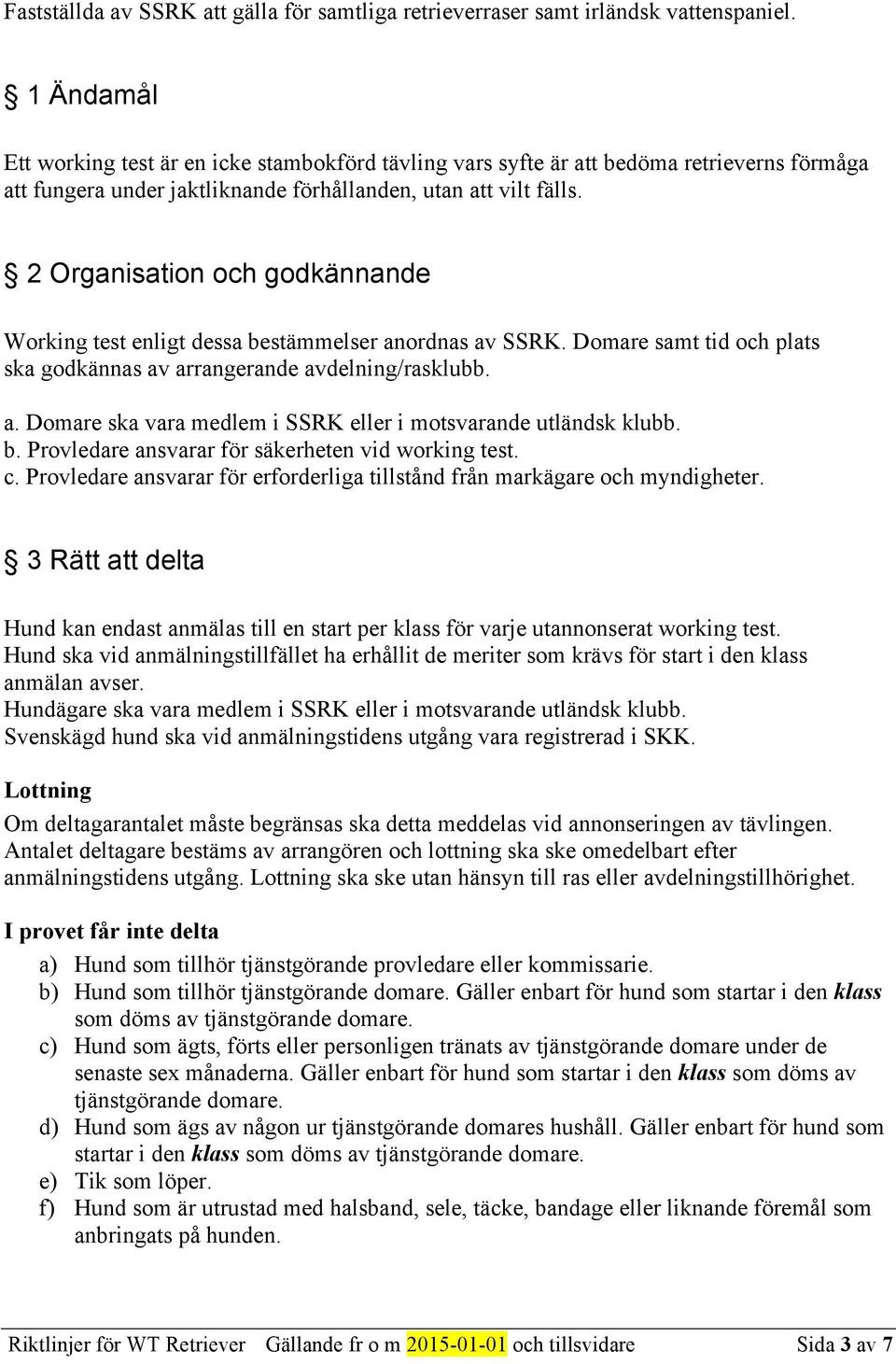 Fastställda av SSRK att gälla för samtliga retrieverraser samt irländsk vattenspaniel.

§ 1 Ändamål

Ett working test är en icke stambokförd tävling vars syfte är att bedöma retrieverns förmåga att fungera under jaktliknande förhållanden, utan att vilt fälls.

§ 2 Organisation och godkännande

Working test enligt dessa bestämmelser anordnas av SSRK. Domare samt tid och plats ska godkännas av arrangerande avdelning/rasklubb.

a. Domare ska vara medlem i SSRK eller i motsvarande utländsk klubb.
b. Provledare ansvarar för säkerheten vid working test.
c. Provledare ansvarar för erforderliga tillstånd från markägare och myndigheter.

§ 3 Rätt att delta

Hund kan endast anmälas till en start per klass för varje utannonserat working test.
Hund ska vid anmälningstillfället ha erhållit de meriter som krävs för start i den klass anmälan avser.
Hundägare ska vara medlem i SSRK eller i motsvarande utländsk klubb.
Svenskägd hund ska vid anmälningstidens utgång vara registrerad i SKK.

Lottning
Om deltagarantalet måste begränsas ska detta meddelas vid annonseringen av tävlingen. Antalet deltagare bestäms av arrangören och lottning ska ske omedelbart efter anmälningstidens utgång. Lottning ska ske utan hänsyn till ras eller avdelningstillhörighet.

I provet får inte delta
a) Hund som tillhör tjänstgörande provledare eller kommissarie.
b) Hund som tillhör tjänstgörande domare. Gäller enbart för hund som startar i den klass som döms av tjänstgörande domare.
c) Hund som ägts, förts eller personligen tränats av tjänstgörande domare under de senaste sex månaderna. Gäller enbart för hund som startar i den klass som döms av tjänstgörande domare.
d) Hund som ägs av någon ur tjänstgörande domares hushåll. Gäller enbart för hund som startar i den klass som döms av tjänstgörande domare.
e) Tik som löper.
f) Hund som är utrustad med halsband, sele, täcke, bandage eller liknande föremål som anbringats på hunden.

Riktlinjer för WT Retriever Gällande fr o m 2015-01-01 och tillsvidare Sida 3 av 7